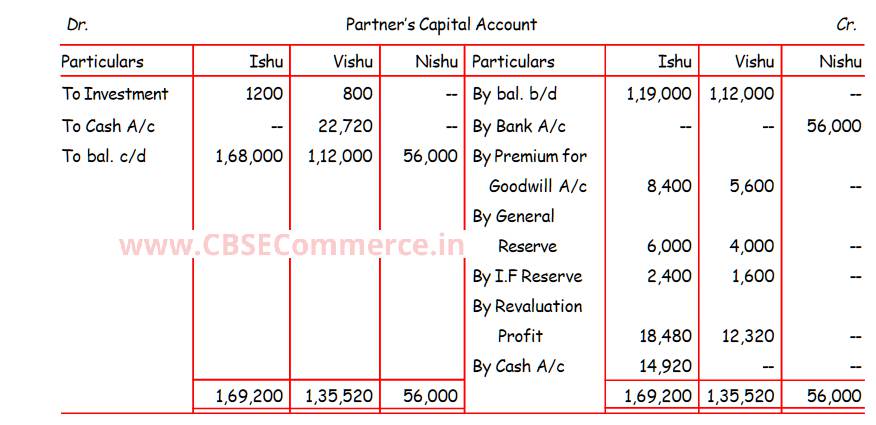 Dr. Partner's Capital Account Cr.

| Particulars | Ishu | Vishu | Nishu | Particulars | Ishu | Vishu | Nishu |
|---|---|---|---|---|---|---|---|
| To Investment | 1200 | 800 | -- | By bal. b/d | 1,19,000 | 1,12,000 | -- |
| To Cash A/c | -- | 22,720 | -- | By Bank A/c | -- | -- | 56,000 |
| To bal. c/d | 1,68,000 | 1,12,000 | 56,000 | By Premium for Goodwill A/c | 8,400 | 5,600 | -- |
| | | | | By General Reserve | 6,000 | 4,000 | -- |
| | | | | By I.F Reserve | 2,400 | 1,600 | -- |
| | | | | By Revaluation Profit | 18,480 | 12,320 | -- |
| | | | | By Cash A/c | 14,920 | -- | -- |
| | 1,69,200 | 1,35,520 | 56,000 | | 1,69,200 | 1,35,520 | 56,000 |

www.CBSECommerce.in